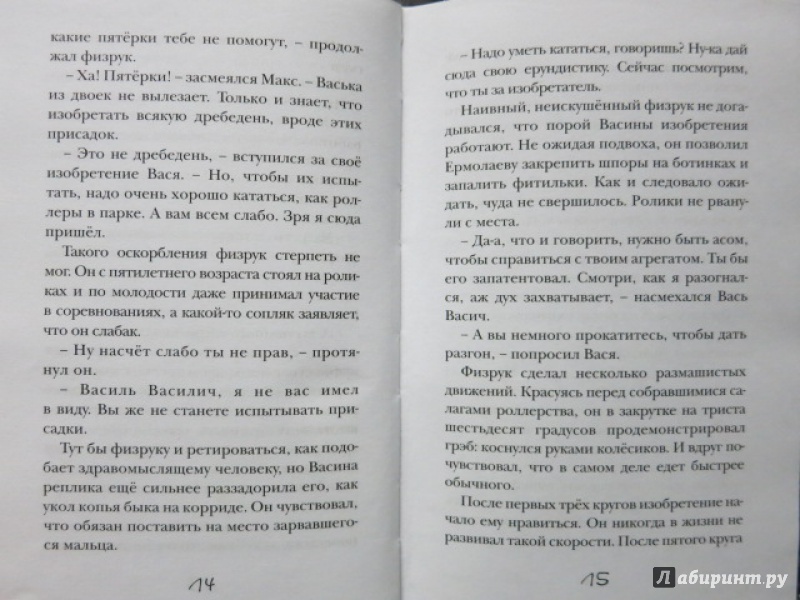 какие пятёрки тебе не помогут, – продолжал физрук.

– Ха! Пятёрки! – засмеялся Макс. – Васька из двоек не вылезает. Только и знает, что изобретать всякую дребедень, вроде этих присадок.

– Это не дребедень, – вступился за своё изобретение Вася. – Но, чтобы их испытать, надо очень хорошо кататься, как роллеры в парке. А вам всем слабо. Зря я сюда пришёл.

Такого оскорбления физрук стерпеть не мог. Он с пятилетнего возраста стоял на роликах и по молодости даже принимал участие в соревнованиях, а какой-то сопляк заявляет, что он слабак.

– Ну насчёт слабо ты не прав, – протянул он.

– Василь Василич, я не вас имел в виду. Вы же не станете испытывать присадки.

Тут бы физруку и ретироваться, как подобает здравомыслящему человеку, но Васина реплика ещё сильнее раззадорила его, как укол копья быка на корриде. Он чувствовал, что обязан поставить на место зарвавшегося мальца.

14

– Надо уметь кататься, говоришь? Ну-ка дай сюда свою ерундистику. Сейчас посмотрим, что ты за изобретатель.

Наивный, неискушённый физрук не догадывался, что порой Васины изобретения работают. Не ожидая подвоха, он позволил Ермолаеву закрепить шпоры на ботинках и запалить фитильки. Как и следовало ожидать, чуда не свершилось. Ролики не рванули с места.

– Да-а, что и говорить, нужно быть асом, чтобы справиться с твоим агрегатом. Ты бы его запатентовал. Смотри, как я разогнался, аж дух захватывает, – насмехался Вась Васич.

– А вы немного прокатитесь, чтобы дать разгон, – попросил Вася.

Физрук сделал несколько размашистых движений. Красуясь перед собравшимися салагами роллерства, он в закрутке на триста шестьдесят градусов продемонстрировал грэб: коснулся руками колёсиков. И вдруг почувствовал, что в самом деле едет быстрее обычного.

После первых трёх кругов изобретение начало ему нравиться. Он никогда в жизни не развивал такой скорости. После пятого круга

15

Лабиринт.ру